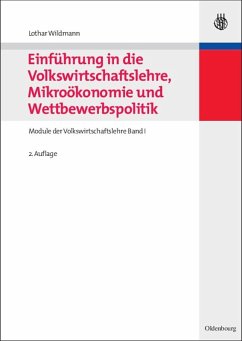 Lothar Wildmann

Einführung in die Volkswirtschaftslehre, Mikroökonomie und Wettbewerbspolitik

Module der Volkswirtschaftslehre Band I

2. Auflage

Oldenbourg